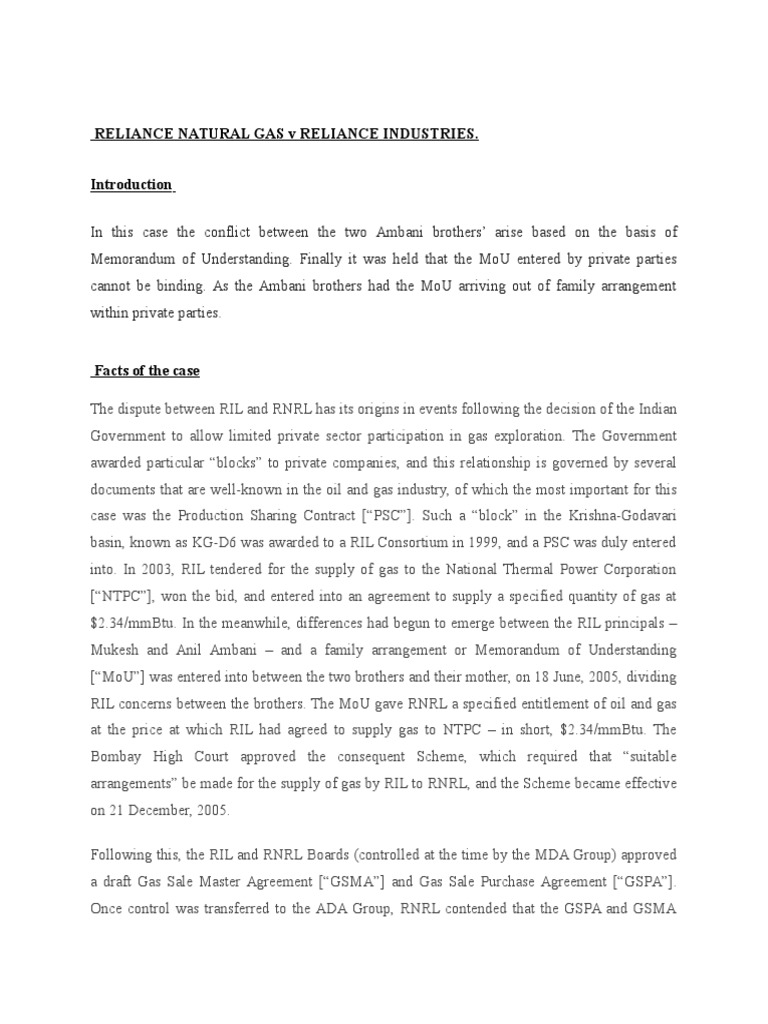 RELIANCE NATURAL GAS v RELIANCE INDUSTRIES.

Introduction

In this case the conflict between the two Ambani brothers' arise based on the basis of Memorandum of Understanding. Finally it was held that the MoU entered by private parties cannot be binding. As the Ambani brothers had the MoU arriving out of family arrangement within private parties.

Facts of the case

The dispute between RIL and RNRL has its origins in events following the decision of the Indian Government to allow limited private sector participation in gas exploration. The Government awarded particular "blocks" to private companies, and this relationship is governed by several documents that are well-known in the oil and gas industry, of which the most important for this case was the Production Sharing Contract ["PSC"]. Such a "block" in the Krishna-Godavari basin, known as KG-D6 was awarded to a RIL Consortium in 1999, and a PSC was duly entered into. In 2003, RIL tendered for the supply of gas to the National Thermal Power Corporation ["NTPC"], won the bid, and entered into an agreement to supply a specified quantity of gas at \$2.34/mmBtu. In the meanwhile, differences had begun to emerge between the RIL principals – Mukesh and Anil Ambani – and a family arrangement or Memorandum of Understanding ["MoU"] was entered into between the two brothers and their mother, on 18 June, 2005, dividing RIL concerns between the brothers. The MoU gave RNRL a specified entitlement of oil and gas at the price at which RIL had agreed to supply gas to NTPC – in short, \$2.34/mmBtu. The Bombay High Court approved the consequent Scheme, which required that "suitable arrangements" be made for the supply of gas by RIL to RNRL, and the Scheme became effective on 21 December, 2005.

Following this, the RIL and RNRL Boards (controlled at the time by the MDA Group) approved a draft Gas Sale Master Agreement ["GSMA"] and Gas Sale Purchase Agreement ["GSPA"]. Once control was transferred to the ADA Group, RNRL contended that the GSPA and GSMA